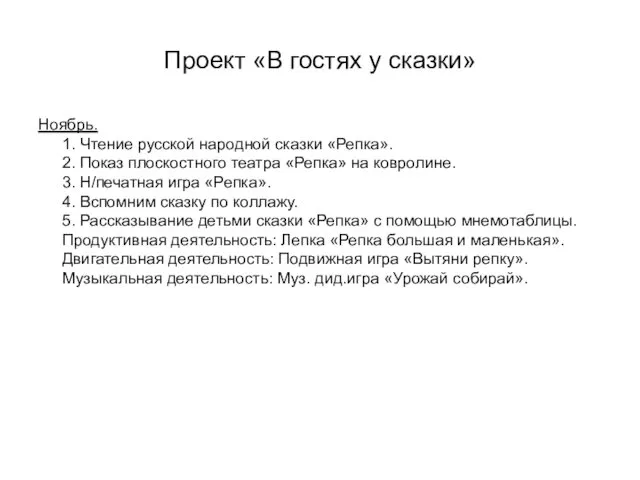 Проект «В гостях у сказки»

Ноябрь.
1. Чтение русской народной сказки «Репка».
2. Показ плоскостного театра «Репка» на ковролине.
3. Н/печатная игра «Репка».
4. Вспомним сказку по коллажу.
5. Рассказывание детьми сказки «Репка» с помощью мнемотаблицы.
Продуктивная деятельность: Лепка «Репка большая и маленькая».
Двигательная деятельность: Подвижная игра «Вытяни репку».
Музыкальная деятельность: Муз. дид.игра «Урожай собирай».